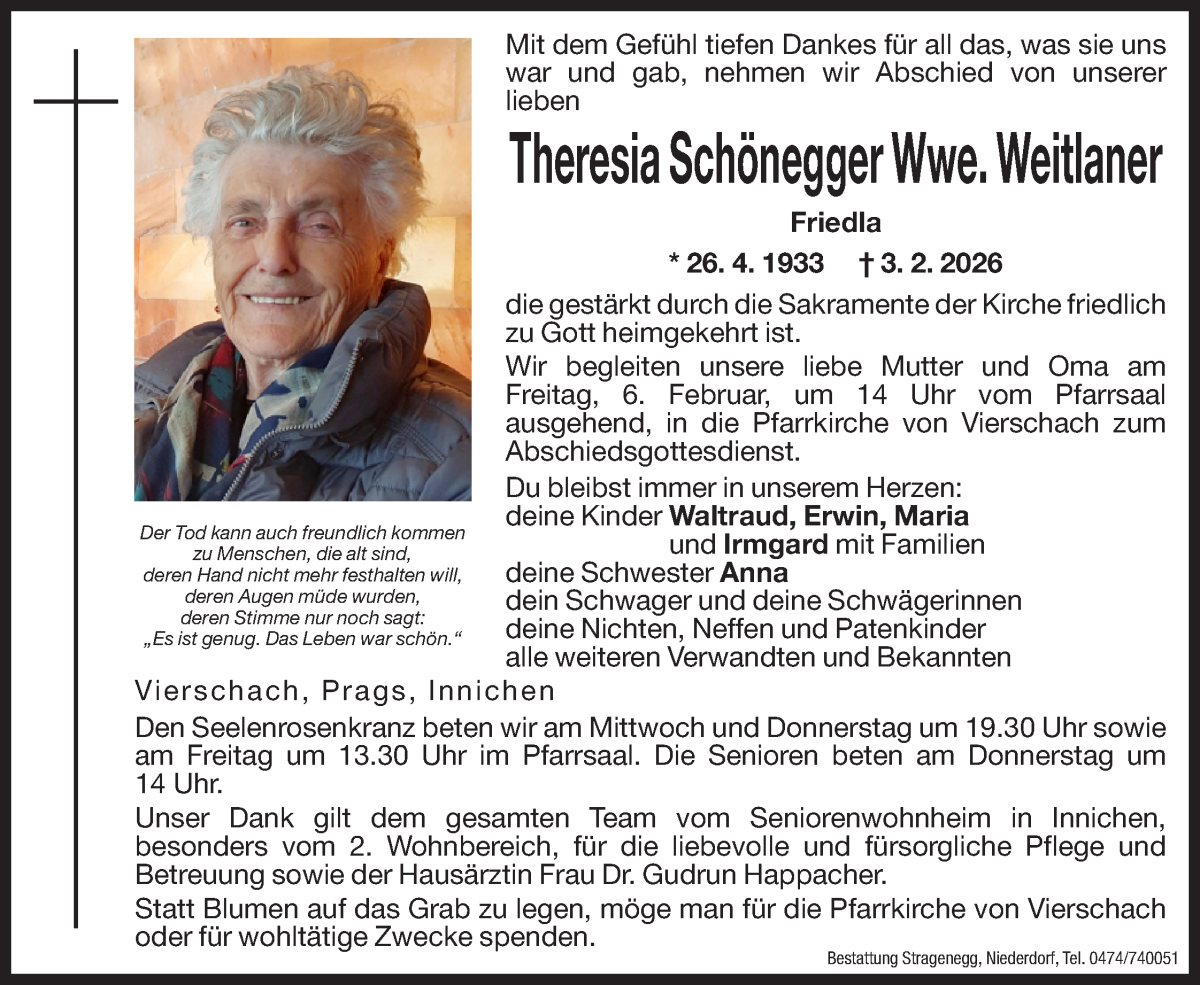 Mit dem Gefühl tiefen Dankes für all das, was sie uns war und gab, nehmen wir Abschied von unserer lieben

Theresia Schönegger Wwe. Weitlaner

Friedla

* 26. 4. 1933 † 3. 2. 2026

die gestärkt durch die Sakramente der Kirche friedlich zu Gott heimgekehrt ist.

Wir begleiten unsere liebe Mutter und Oma am Freitag, 6. Februar, um 14 Uhr vom Pfarrsaal ausgehend, in die Pfarrkirche von Vierschach zum Abschiedsgottesdienst.

Du bleibst immer in unserem Herzen:
deine Kinder Waltraud, Erwin, Maria
und Irmgard mit Familien
deine Schwester Anna
dein Schwager und deine Schwägerinnen
deine Nichten, Neffen und Patenkinder
alle weiteren Verwandten und Bekannten

Der Tod kann auch freundlich kommen
zu Menschen, die alt sind,
deren Hand nicht mehr festhalten will,
deren Augen müde wurden,
deren Stimme nur noch sagt:
„Es ist genug. Das Leben war schön.“

Vierschach, Prags, Innichen

Den Seelenrosenkranz beten wir am Mittwoch und Donnerstag um 19.30 Uhr sowie am Freitag um 13.30 Uhr im Pfarrsaal. Die Senioren beten am Donnerstag um 14 Uhr.

Unser Dank gilt dem gesamten Team vom Seniorenwohnheim in Innichen, besonders vom 2. Wohnbereich, für die liebevolle und fürsorgliche Pflege und Betreuung sowie der Hausärztin Frau Dr. Gudrun Happacher.

Statt Blumen auf das Grab zu legen, möge man für die Pfarrkirche von Vierschach oder für wohltätige Zwecke spenden.

Bestattung Stragenegg, Niederdorf, Tel. 0474/740051